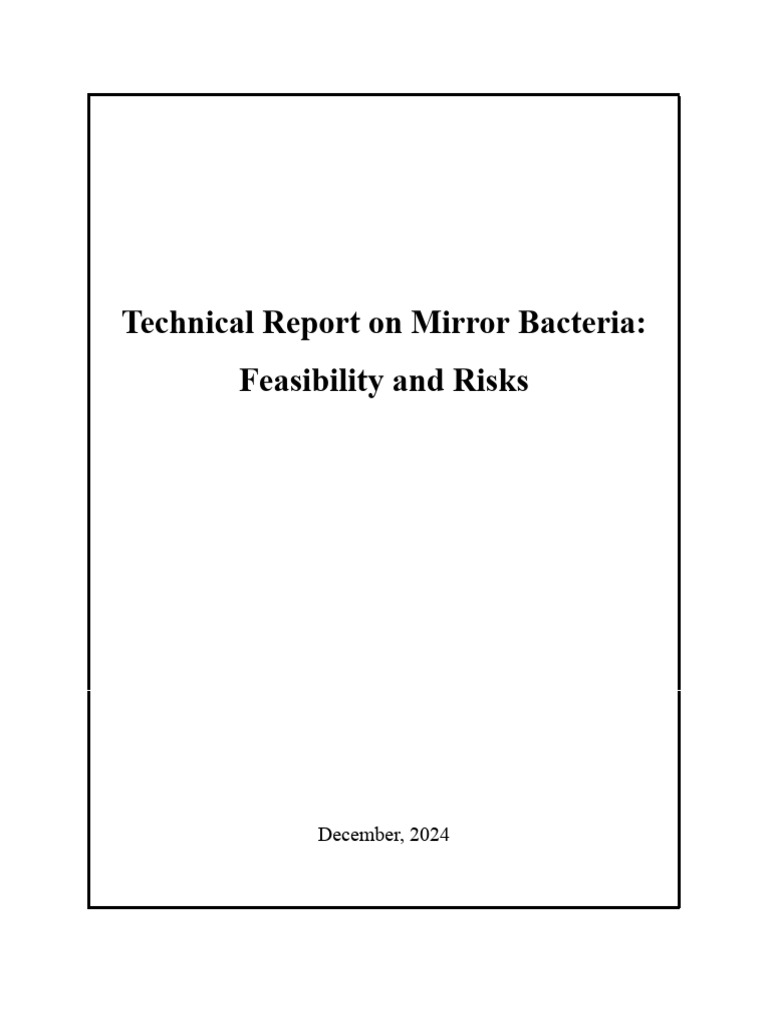 Technical Report on Mirror Bacteria:
Feasibility and Risks

December, 2024